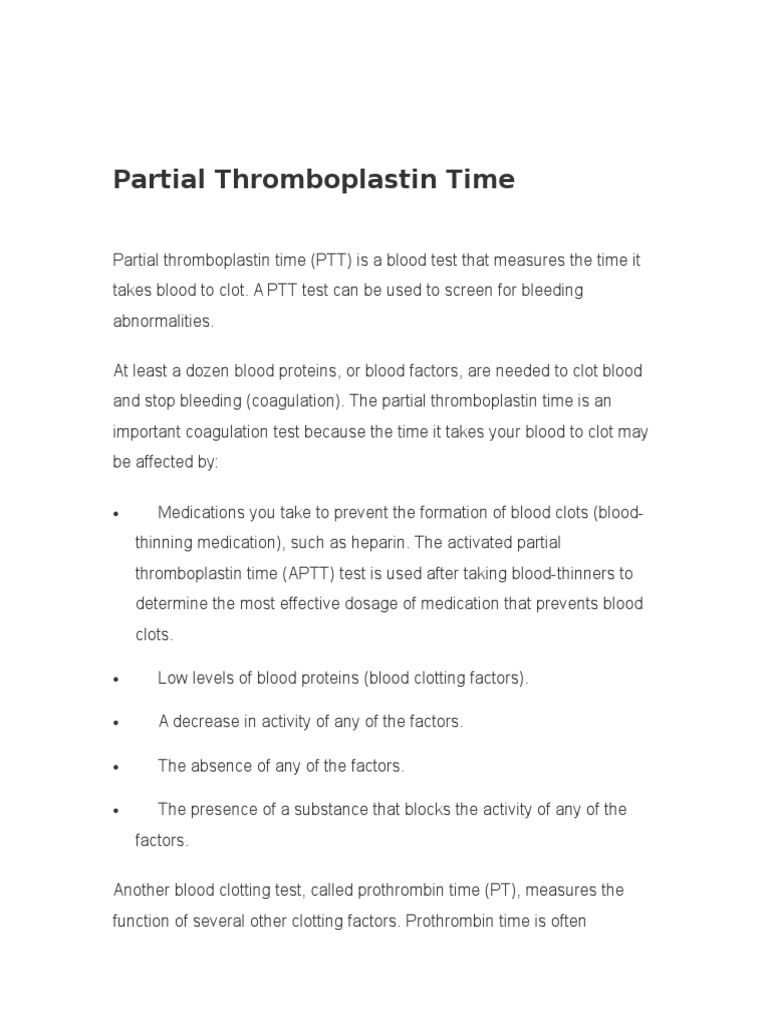 Partial Thromboplastin Time

Partial thromboplastin time (PTT) is a blood test that measures the time it takes blood to clot. A PTT test can be used to screen for bleeding abnormalities.

At least a dozen blood proteins, or blood factors, are needed to clot blood and stop bleeding (coagulation). The partial thromboplastin time is an important coagulation test because the time it takes your blood to clot may be affected by:

• Medications you take to prevent the formation of blood clots (blood-thinning medication), such as heparin. The activated partial thromboplastin time (APTT) test is used after taking blood-thinners to determine the most effective dosage of medication that prevents blood clots.

• Low levels of blood proteins (blood clotting factors).

• A decrease in activity of any of the factors.

• The absence of any of the factors.

• The presence of a substance that blocks the activity of any of the factors.

Another blood clotting test, called prothrombin time (PT), measures the function of several other clotting factors. Prothrombin time is often